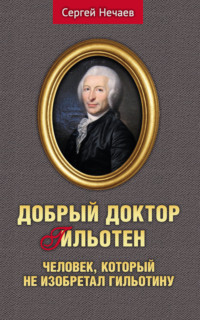 Сергей Нечаев

ДОБРЫЙ ДОКТОР ГИЛЬОТЕН

ЧЕЛОВЕК, КОТОРЫЙ НЕ ИЗОБРЕТАЛ ГИЛЬОТИНУ